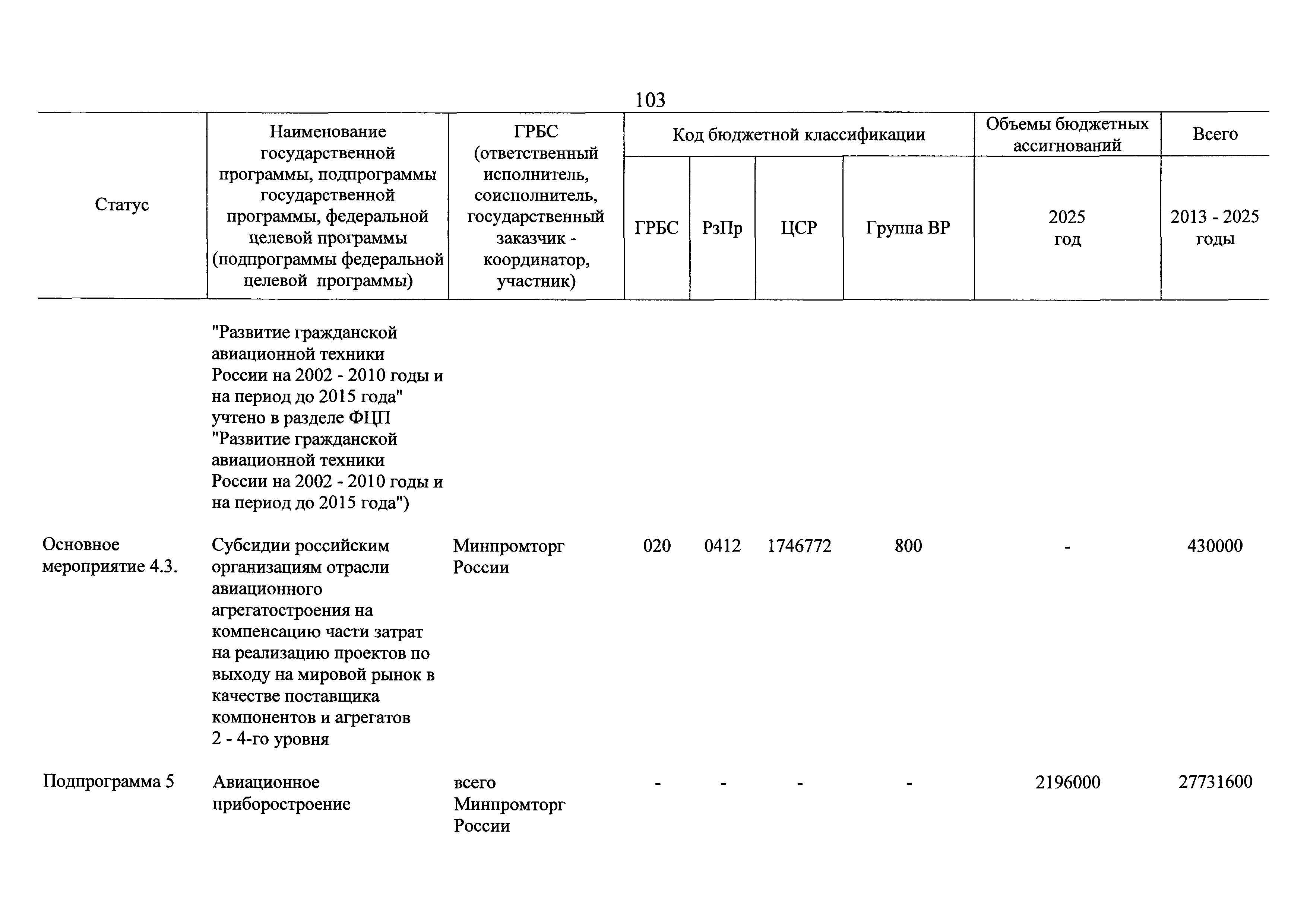 103

| Статус | Наименование государственной программы, подпрограммы государственной программы, федеральной целевой программы (подпрограммы федеральной целевой программы) | ГРБС (ответственный исполнитель, соисполнитель, государственный заказчик - координатор, участник) | Код бюджетной классификации | | | | Объемы бюджетных ассигнований | Всего |
|---|---|---|---|---|---|---|---|---|
| | | | ГРБС | РзПр | ЦСР | Группа ВР | 2025 год | 2013 - 2025 годы |
| | "Развитие гражданской авиационной техники России на 2002 - 2010 годы и на период до 2015 года" учтено в разделе ФЦП "Развитие гражданской авиационной техники России на 2002 - 2010 годы и на период до 2015 года") | | | | | | | |
| Основное мероприятие 4.3. | Субсидии российским организациям отрасли авиационного агрегатостроения на компенсацию части затрат на реализацию проектов по выходу на мировой рынок в качестве поставщика компонентов и агрегатов 2 - 4-го уровня | Минпромторг России | 020 | 0412 | 1746772 | 800 | - | 430000 |
| Подпрограмма 5 | Авиационное приборостроение | всего Минпромторг России | - | - | - | - | 2196000 | 27731600 |